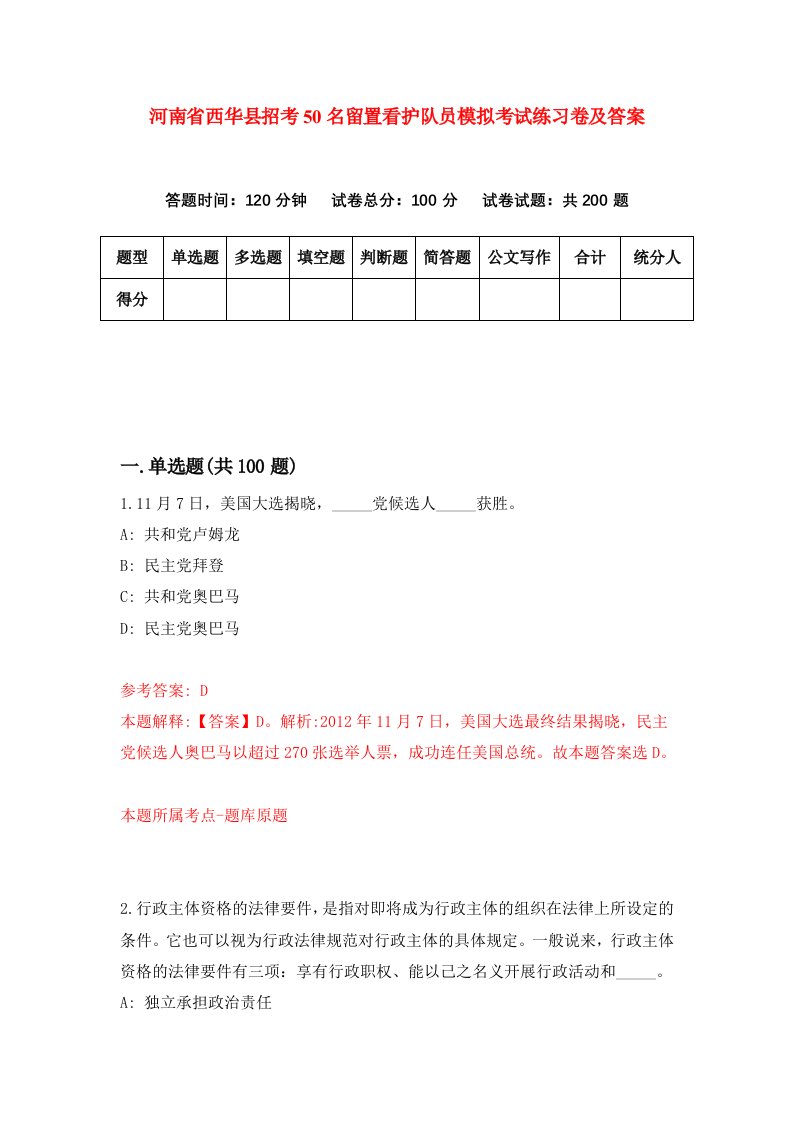 河南省西华县招考50名留置看护队员模拟考试练习卷及答案

答题时间：120分钟　试卷总分：100分　试卷试题：共200题

| 题型 | 单选题 | 多选题 | 填空题 | 判断题 | 简答题 | 公文写作 | 合计 | 统分人 |
|---|---|---|---|---|---|---|---|---|
| 得分 | | | | | | | | |

一.单选题(共100题)

1.11月7日，美国大选揭晓，_____党候选人_____获胜。
A: 共和党卢姆龙
B: 民主党拜登
C: 共和党奥巴马
D: 民主党奥巴马

参考答案: D
本题解释:【答案】D。解析:2012年11月7日，美国大选最终结果揭晓，民主党候选人奥巴马以超过270张选举人票，成功连任美国总统。故本题答案选D。

本题所属考点-题库原题

2.行政主体资格的法律要件，是指对即将成为行政主体的组织在法律上所设定的条件。它也可以视为行政法律规范对行政主体的具体规定。一般说来，行政主体资格的法律要件有三项：享有行政职权、能以己之名义开展行政活动和_____。
A: 独立承担政治责任